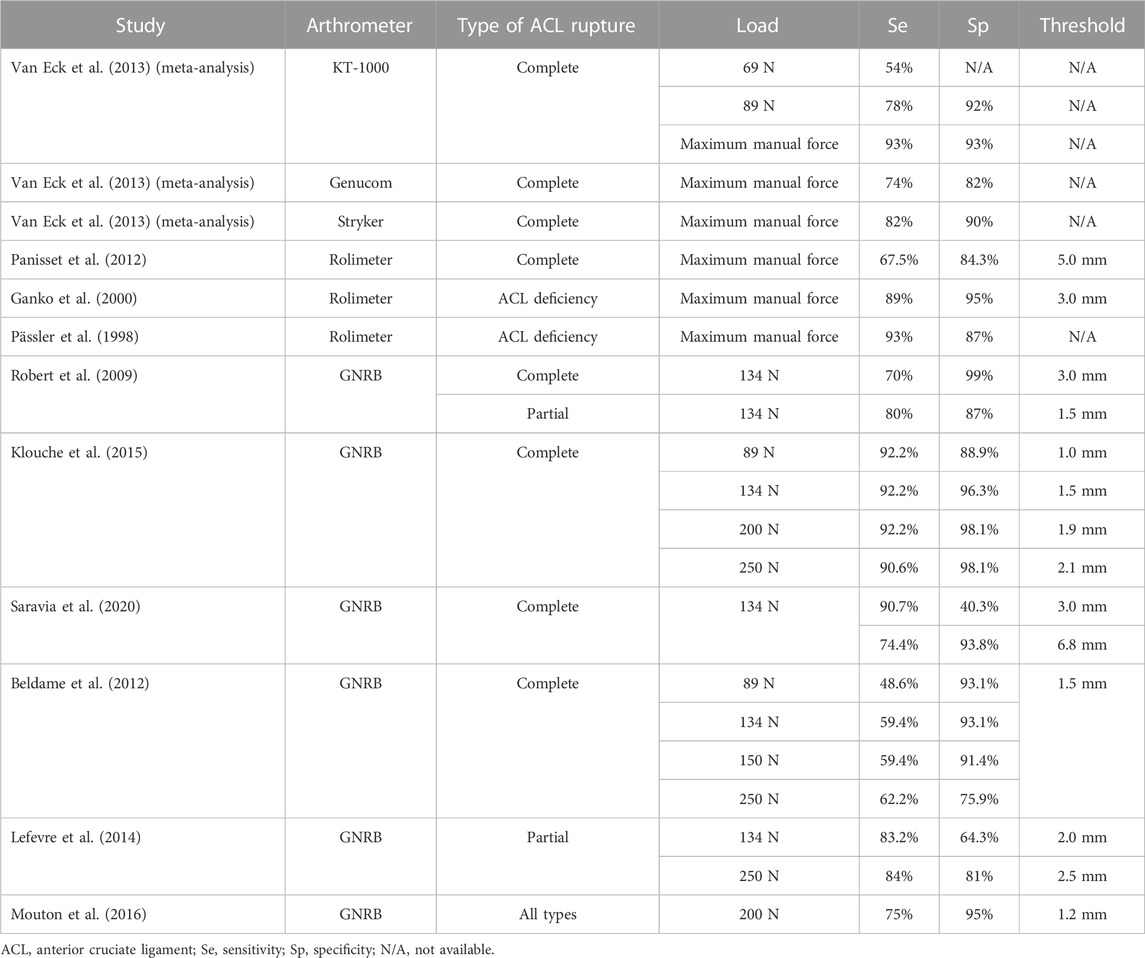 | Study | Arthrometer | Type of ACL rupture | Load | Se | Sp | Threshold |
|---|---|---|---|---|---|---|
| Van Eck et al. (2013) (meta-analysis) | KT-1000 | Complete | 69 N | 54% | N/A | N/A |
| | | | 89 N | 78% | 92% | N/A |
| | | | Maximum manual force | 93% | 93% | N/A |
| Van Eck et al. (2013) (meta-analysis) | Genucom | Complete | Maximum manual force | 74% | 82% | N/A |
| Van Eck et al. (2013) (meta-analysis) | Stryker | Complete | Maximum manual force | 82% | 90% | N/A |
| Panisset et al. (2012) | Rolimeter | Complete | Maximum manual force | 67.5% | 84.3% | 5.0 mm |
| Ganko et al. (2000) | Rolimeter | ACL deficiency | Maximum manual force | 89% | 95% | 3.0 mm |
| Pässler et al. (1998) | Rolimeter | ACL deficiency | Maximum manual force | 93% | 87% | N/A |
| Robert et al. (2009) | GNRB | Complete | 134 N | 70% | 99% | 3.0 mm |
| | | Partial | 134 N | 80% | 87% | 1.5 mm |
| Klouche et al. (2015) | GNRB | Complete | 89 N | 92.2% | 88.9% | 1.0 mm |
| | | | 134 N | 92.2% | 96.3% | 1.5 mm |
| | | | 200 N | 92.2% | 98.1% | 1.9 mm |
| | | | 250 N | 90.6% | 98.1% | 2.1 mm |
| Saravia et al. (2020) | GNRB | Complete | 134 N | 90.7% | 40.3% | 3.0 mm |
| | | | | 74.4% | 93.8% | 6.8 mm |
| Beldame et al. (2012) | GNRB | Complete | 89 N | 48.6% | 93.1% | 1.5 mm |
| | | | 134 N | 59.4% | 93.1% | |
| | | | 150 N | 59.4% | 91.4% | |
| | | | 250 N | 62.2% | 75.9% | |
| Lefevre et al. (2014) | GNRB | Partial | 134 N | 83.2% | 64.3% | 2.0 mm |
| | | | 250 N | 84% | 81% | 2.5 mm |
| Mouton et al. (2016) | GNRB | All types | 200 N | 75% | 95% | 1.2 mm |

ACL, anterior cruciate ligament; Se, sensitivity; Sp, specificity; N/A, not available.